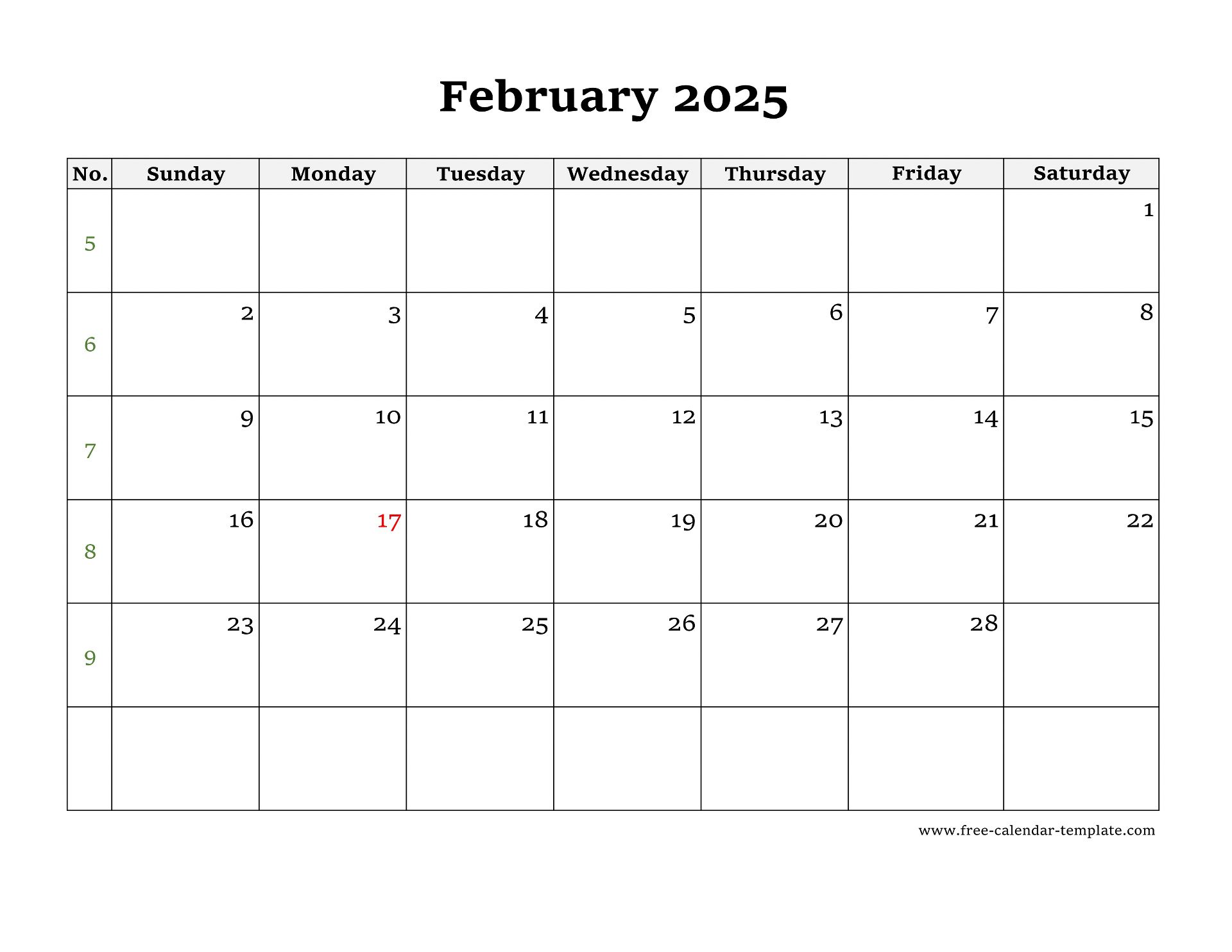 February 2025

| No. | Sunday | Monday | Tuesday | Wednesday | Thursday | Friday | Saturday |
|---|---|---|---|---|---|---|---|
| 5 | | | | | | | 1 |
| 6 | 2 | 3 | 4 | 5 | 6 | 7 | 8 |
| 7 | 9 | 10 | 11 | 12 | 13 | 14 | 15 |
| 8 | 16 | 17 | 18 | 19 | 20 | 21 | 22 |
| 9 | 23 | 24 | 25 | 26 | 27 | 28 | |
| | | | | | | | |

www.free-calendar-template.com